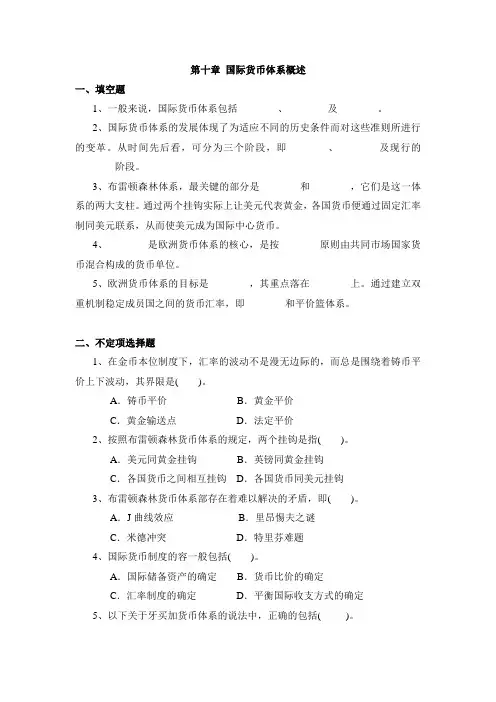 第十章 国际货币体系概述

一、填空题

1、一般来说，国际货币体系包括　　　、　　　及　　　。

2、国际货币体系的发展体现了为适应不同的历史条件而对这些准则所进行的变革。从时间先后看，可分为三个阶段，即　　　、　　　及现行的　　　阶段。

3、布雷顿森林体系，最关键的部分是　　　和　　　，它们是这一体系的两大支柱。通过两个挂钩实际上让美元代表黄金，各国货币便通过固定汇率制同美元联系，从而使美元成为国际中心货币。

4、　　　是欧洲货币体系的核心，是按　　　原则由共同市场国家货币混合构成的货币单位。

5、欧洲货币体系的目标是　　　，其重点落在　　　上。通过建立双重机制稳定成员国之间的货币汇率，即　　　和平价篮体系。

二、不定项选择题

1、在金币本位制度下，汇率的波动不是漫无边际的，而总是围绕着铸币平价上下波动，其界限是(　　)。

A. 铸币平价　　B. 黄金平价

C. 黄金输送点　　D. 法定平价

2、按照布雷顿森林货币体系的规定，两个挂钩是指(　　)。

A. 美元同黄金挂钩　　B. 英镑同黄金挂钩

C. 各国货币之间相互挂钩　　D. 各国货币同美元挂钩

3、布雷顿森林货币体系部存在着难以解决的矛盾，即(　　)。

A. J 曲线效应　　B. 里昂惕夫之谜

C. 米德冲突　　D. 特里芬难题

4、国际货币制度的容一般包括(　　)。

A. 国际储备资产的确定　　B. 货币比价的确定

C. 汇率制度的确定　　D. 平衡国际收支方式的确定

5、以下关于牙买加货币体系的说法中，正确的包括(　　)。